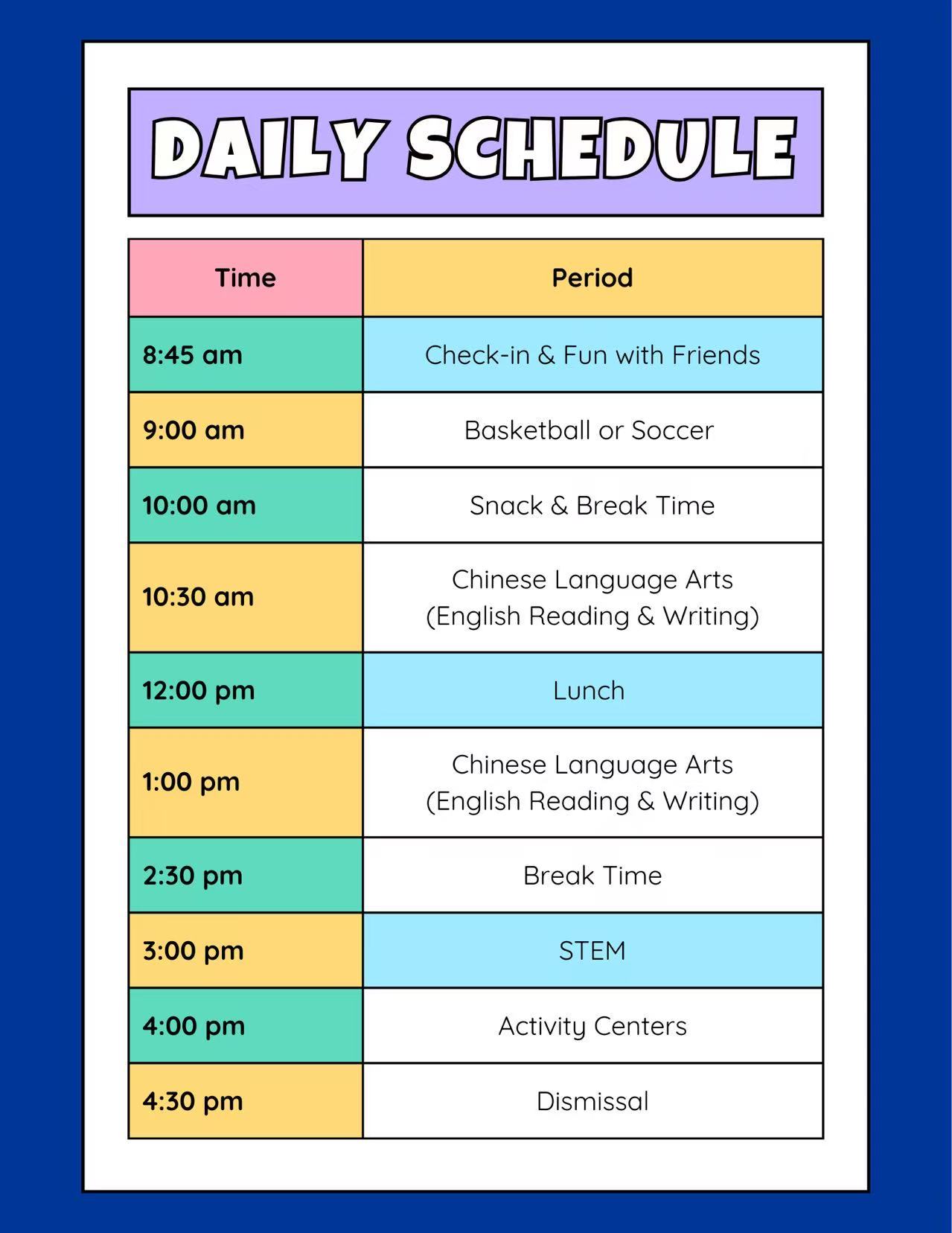 DAILY SCHEDULE

| Time | Period |
|---|---|
| 8:45 am | Check-in & Fun with Friends |
| 9:00 am | Basketball or Soccer |
| 10:00 am | Snack & Break Time |
| 10:30 am | Chinese Language Arts (English Reading & Writing) |
| 12:00 pm | Lunch |
| 1:00 pm | Chinese Language Arts (English Reading & Writing) |
| 2:30 pm | Break Time |
| 3:00 pm | STEM |
| 4:00 pm | Activity Centers |
| 4:30 pm | Dismissal |